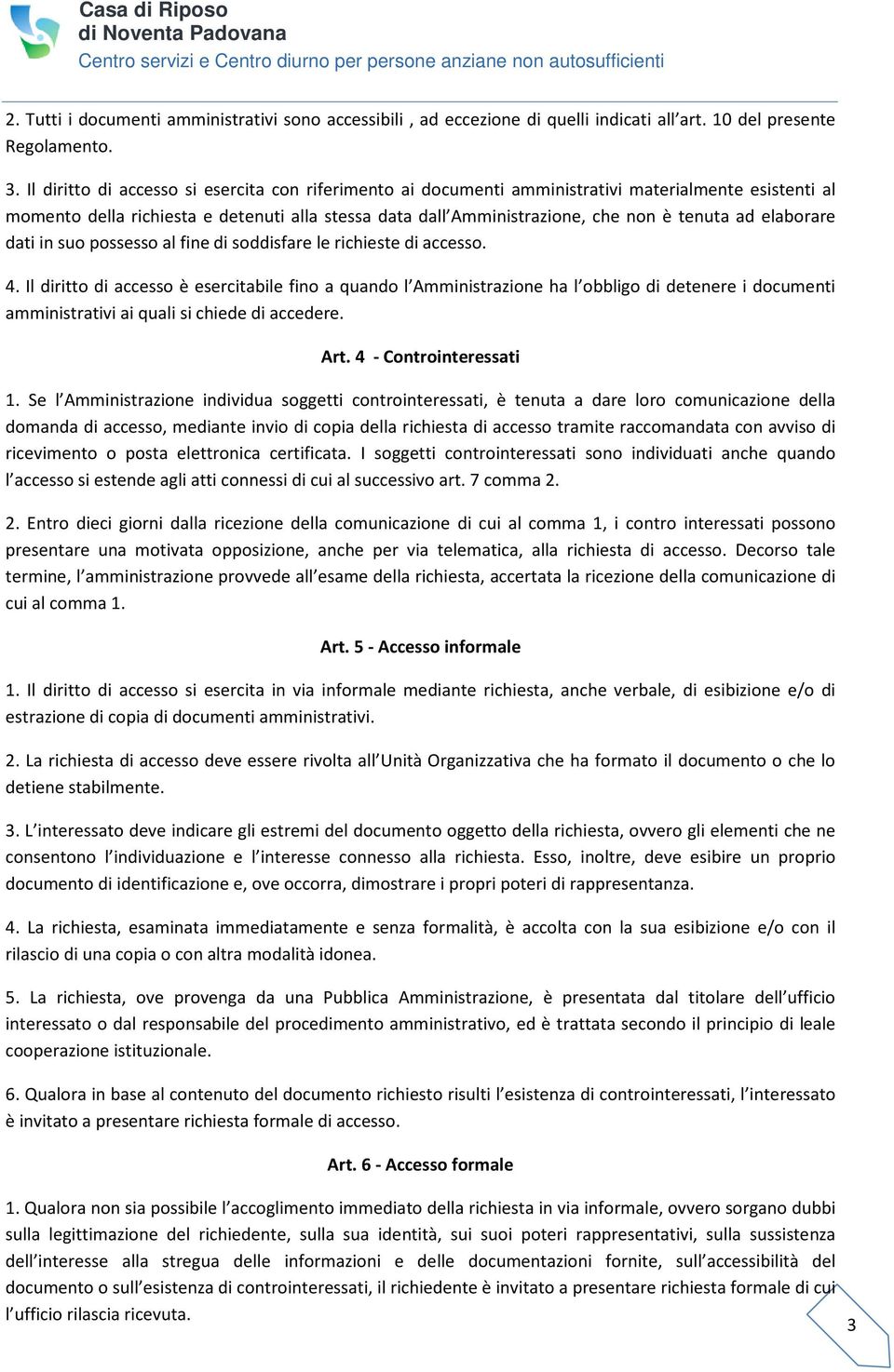 Casa di Riposo
di Noventa Padovana
Centro servizi e Centro diurno per persone anziane non autosufficienti

2. Tutti i documenti amministrativi sono accessibili , ad eccezione di quelli indicati all'art. 10 del presente Regolamento.

3. Il diritto di accesso si esercita con riferimento ai documenti amministrativi materialmente esistenti al momento della richiesta e detenuti alla stessa data dall'Amministrazione, che non è tenuta ad elaborare dati in suo possesso al fine di soddisfare le richieste di accesso.

4. Il diritto di accesso è esercitabile fino a quando l'Amministrazione ha l'obbligo di detenere i documenti amministrativi ai quali si chiede di accedere.

Art. 4 - Controinteressati

1. Se l'Amministrazione individua soggetti controinteressati, è tenuta a dare loro comunicazione della domanda di accesso, mediante invio di copia della richiesta di accesso tramite raccomandata con avviso di ricevimento o posta elettronica certificata. I soggetti controinteressati sono individuati anche quando l'accesso si estende agli atti connessi di cui al successivo art. 7 comma 2.

2. Entro dieci giorni dalla ricezione della comunicazione di cui al comma 1, i contro interessati possono presentare una motivata opposizione, anche per via telematica, alla richiesta di accesso. Decorso tale termine, l'amministrazione provvede all'esame della richiesta, accertata la ricezione della comunicazione di cui al comma 1.

Art. 5 - Accesso informale

1. Il diritto di accesso si esercita in via informale mediante richiesta, anche verbale, di esibizione e/o di estrazione di copia di documenti amministrativi.

2. La richiesta di accesso deve essere rivolta all'Unità Organizzativa che ha formato il documento o che lo detiene stabilmente.

3. L'interessato deve indicare gli estremi del documento oggetto della richiesta, ovvero gli elementi che ne consentono l'individuazione e l'interesse connesso alla richiesta. Esso, inoltre, deve esibire un proprio documento di identificazione e, ove occorra, dimostrare i propri poteri di rappresentanza.

4. La richiesta, esaminata immediatamente e senza formalità, è accolta con la sua esibizione e/o con il rilascio di una copia o con altra modalità idonea.

5. La richiesta, ove provenga da una Pubblica Amministrazione, è presentata dal titolare dell'ufficio interessato o dal responsabile del procedimento amministrativo, ed è trattata secondo il principio di leale cooperazione istituzionale.

6. Qualora in base al contenuto del documento richiesto risulti l'esistenza di controinteressati, l'interessato è invitato a presentare richiesta formale di accesso.

Art. 6 - Accesso formale

1. Qualora non sia possibile l'accoglimento immediato della richiesta in via informale, ovvero sorgano dubbi sulla legittimazione del richiedente, sulla sua identità, sui suoi poteri rappresentativi, sulla sussistenza dell'interesse alla stregua delle informazioni e delle documentazioni fornite, sull'accessibilità del documento o sull'esistenza di controinteressati, il richiedente è invitato a presentare richiesta formale di cui l'ufficio rilascia ricevuta.

3